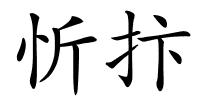 忻抃